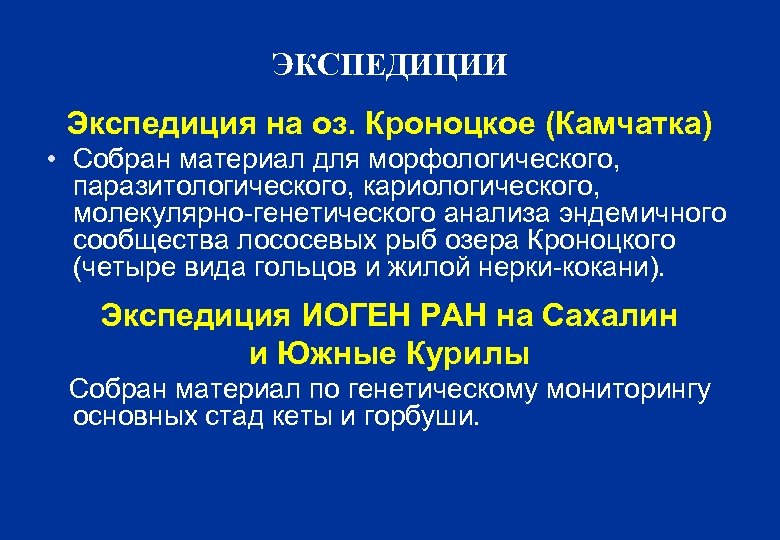 ЭКСПЕДИЦИИ

Экспедиция на оз. Кроноцкое (Камчатка)

• Собран материал для морфологического, паразитологического, кариологического, молекулярно-генетического анализа эндемичного сообщества лососевых рыб озера Кроноцкого (четыре вида гольцов и жилой нерки-кокани).

Экспедиция ИОГЕН РАН на Сахалин и Южные Курилы

Собран материал по генетическому мониторингу основных стад кеты и горбуши.